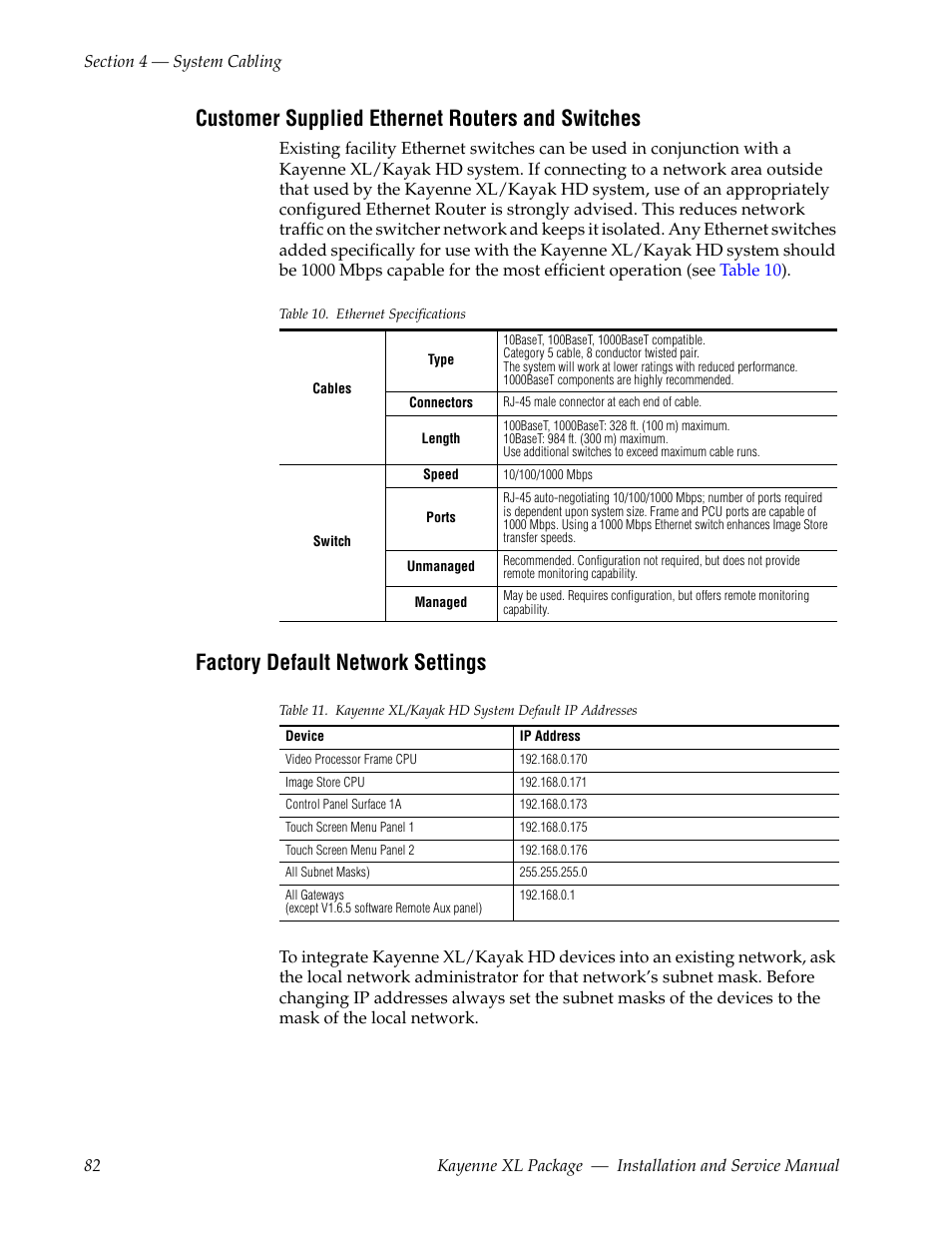 Section 4 — System Cabling

Customer Supplied Ethernet Routers and Switches

Existing facility Ethernet switches can be used in conjunction with a Kayenne XL/Kayak HD system. If connecting to a network area outside that used by the Kayenne XL/Kayak HD system, use of an appropriately configured Ethernet Router is strongly advised. This reduces network traffic on the switcher network and keeps it isolated. Any Ethernet switches added specifically for use with the Kayenne XL/Kayak HD system should be 1000 Mbps capable for the most efficient operation (see Table 10).

Table 10. Ethernet Specifications

| Cables | Type | 10BaseT, 100BaseT, 1000BaseT compatible. Category 5 cable, 8 conductor twisted pair. The system will work at lower ratings with reduced performance. 1000BaseT components are highly recommended. |
|---|---|---|
| | Connectors | RJ-45 male connector at each end of cable. |
| | Length | 100BaseT, 1000BaseT: 328 ft. (100 m) maximum. 10BaseT: 984 ft. (300 m) maximum. Use additional switches to exceed maximum cable runs. |
| Switch | Speed | 10/100/1000 Mbps |
| | Ports | RJ-45 auto-negotiating 10/100/1000 Mbps; number of ports required is dependent upon system size. Frame and PCU ports are capable of 1000 Mbps. Using a 1000 Mbps Ethernet switch enhances Image Store transfer speeds. |
| | Unmanaged | Recommended. Configuration not required, but does not provide remote monitoring capability. |
| | Managed | May be used. Requires configuration, but offers remote monitoring capability. |

Factory Default Network Settings

Table 11. Kayenne XL/Kayak HD System Default IP Addresses

| Device | IP Address |
|---|---|
| Video Processor Frame CPU | 192.168.0.170 |
| Image Store CPU | 192.168.0.171 |
| Control Panel Surface 1A | 192.168.0.173 |
| Touch Screen Menu Panel 1 | 192.168.0.175 |
| Touch Screen Menu Panel 2 | 192.168.0.176 |
| All Subnet Masks) | 255.255.255.0 |
| All Gateways (except V1.6.5 software Remote Aux panel) | 192.168.0.1 |

To integrate Kayenne XL/Kayak HD devices into an existing network, ask the local network administrator for that network's subnet mask. Before changing IP addresses always set the subnet masks of the devices to the mask of the local network.

82 Kayenne XL Package — Installation and Service Manual